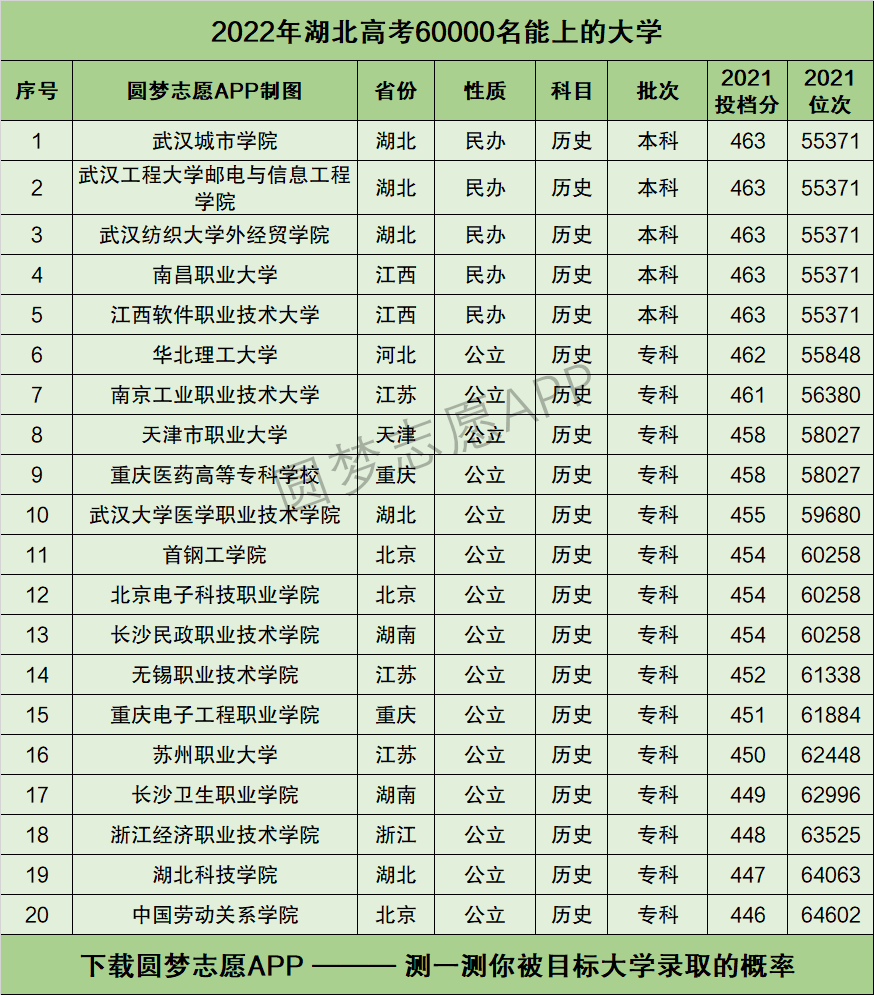 2022年湖北高考60000名能上的大学

| 序号 | 圆梦志愿APP制图 | 省份 | 性质 | 科目 | 批次 | 2021投档分 | 2021位次 |
|---|---|---|---|---|---|---|---|
| 1 | 武汉城市学院 | 湖北 | 民办 | 历史 | 本科 | 463 | 55371 |
| 2 | 武汉工程大学邮电与信息工程学院 | 湖北 | 民办 | 历史 | 本科 | 463 | 55371 |
| 3 | 武汉纺织大学外经贸学院 | 湖北 | 民办 | 历史 | 本科 | 463 | 55371 |
| 4 | 南昌职业大学 | 江西 | 民办 | 历史 | 本科 | 463 | 55371 |
| 5 | 江西软件职业技术大学 | 江西 | 民办 | 历史 | 本科 | 463 | 55371 |
| 6 | 华北理工大学 | 河北 | 公立 | 历史 | 专科 | 462 | 55848 |
| 7 | 南京工业职业技术大学 | 江苏 | 公立 | 历史 | 专科 | 461 | 56380 |
| 8 | 天津市职业大学 | 天津 | 公立 | 历史 | 专科 | 458 | 58027 |
| 9 | 重庆医药高等专科学校 | 重庆 | 公立 | 历史 | 专科 | 458 | 58027 |
| 10 | 武汉大学医学职业技术学院 | 湖北 | 公立 | 历史 | 专科 | 455 | 59680 |
| 11 | 首钢工学院 | 北京 | 公立 | 历史 | 专科 | 454 | 60258 |
| 12 | 北京电子科技职业学院 | 北京 | 公立 | 历史 | 专科 | 454 | 60258 |
| 13 | 长沙民政职业技术学院 | 湖南 | 公立 | 历史 | 专科 | 454 | 60258 |
| 14 | 无锡职业技术学院 | 江苏 | 公立 | 历史 | 专科 | 452 | 61338 |
| 15 | 重庆电子工程职业学院 | 重庆 | 公立 | 历史 | 专科 | 451 | 61884 |
| 16 | 苏州职业大学 | 江苏 | 公立 | 历史 | 专科 | 450 | 62448 |
| 17 | 长沙卫生职业学院 | 湖南 | 公立 | 历史 | 专科 | 449 | 62996 |
| 18 | 浙江经济职业技术学院 | 浙江 | 公立 | 历史 | 专科 | 448 | 63525 |
| 19 | 湖北科技学院 | 湖北 | 公立 | 历史 | 专科 | 447 | 64063 |
| 20 | 中国劳动关系学院 | 北京 | 公立 | 历史 | 专科 | 446 | 64602 |

下载圆梦志愿APP ——— 测一测你被目标大学录取的概率

圆梦志愿APP